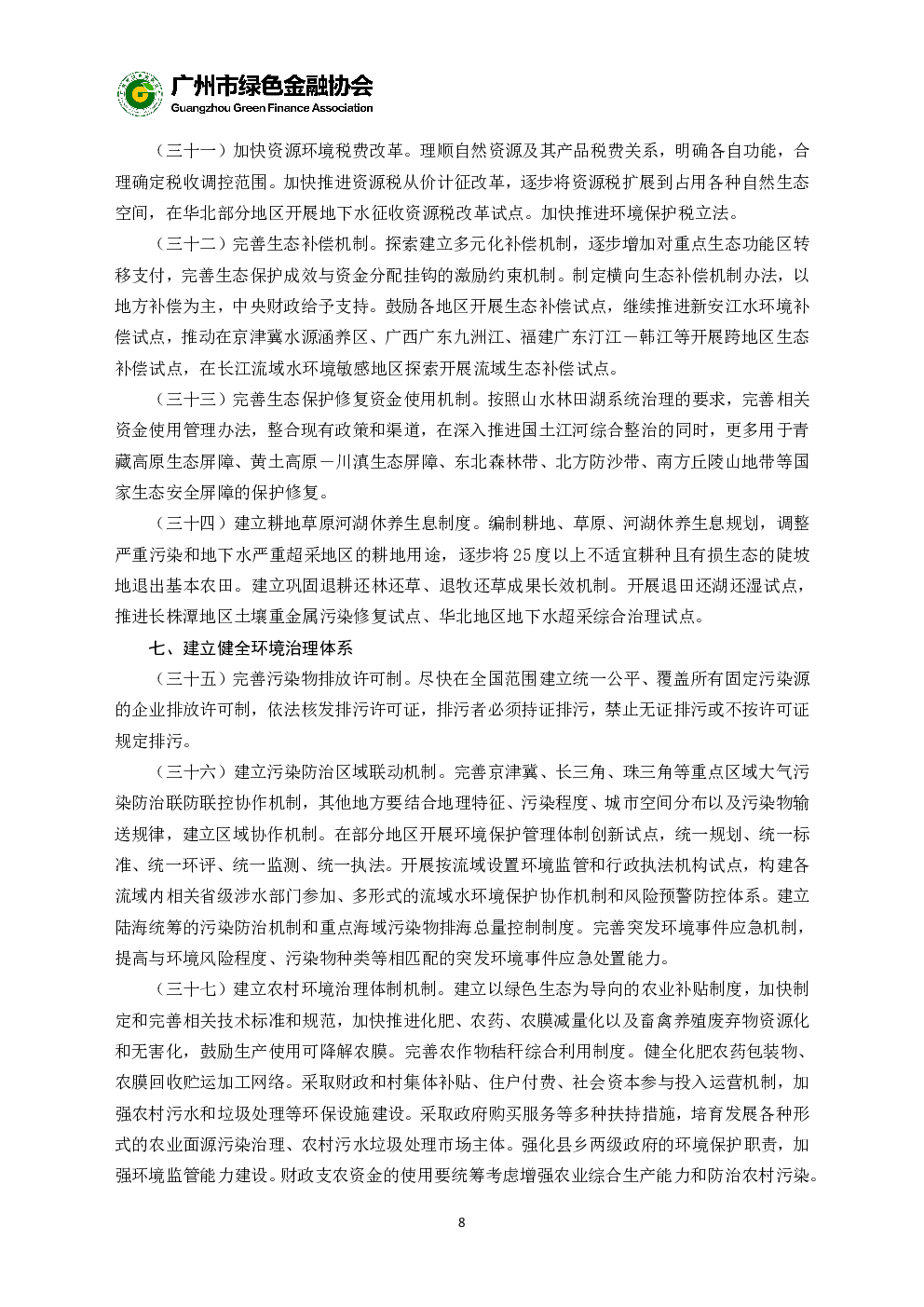 广州市绿色金融协会
Guangzhou Green Finance Association

（三十一）加快资源环境税费改革。理顺自然资源及其产品税费关系，明确各自功能，合理确定税收调控范围。加快推进资源税从价计征改革，逐步将资源税扩展到占用各种自然生态空间，在华北部分地区开展地下水征收资源税改革试点。加快推进环境保护税立法。

（三十二）完善生态补偿机制。探索建立多元化补偿机制，逐步增加对重点生态功能区转移支付，完善生态保护成效与资金分配挂钩的激励约束机制。制定横向生态补偿机制办法，以地方补偿为主，中央财政给予支持。鼓励各地区开展生态补偿试点，继续推进新安江水环境补偿试点，推动在京津冀水源涵养区、广西广东九洲江、福建广东汀江－韩江等开展跨地区生态补偿试点，在长江流域水环境敏感地区探索开展流域生态补偿试点。

（三十三）完善生态保护修复资金使用机制。按照山水林田湖系统治理的要求，完善相关资金使用管理办法，整合现有政策和渠道，在深入推进国土江河综合整治的同时，更多用于青藏高原生态屏障、黄土高原－川滇生态屏障、东北森林带、北方防沙带、南方丘陵山地带等国家生态安全屏障的保护修复。

（三十四）建立耕地草原河湖休养生息制度。编制耕地、草原、河湖休养生息规划，调整严重污染和地下水严重超采地区的耕地用途，逐步将25度以上不适宜耕种且有损生态的陡坡地退出基本农田。建立巩固退耕还林还草、退牧还草成果长效机制。开展退田还湖还湿试点，推进长株潭地区土壤重金属污染修复试点、华北地区地下水超采综合治理试点。

七、建立健全环境治理体系

（三十五）完善污染物排放许可制。尽快在全国范围建立统一公平、覆盖所有固定污染源的企业排放许可制，依法核发排污许可证，排污者必须持证排污，禁止无证排污或不按许可证规定排污。

（三十六）建立污染防治区域联动机制。完善京津冀、长三角、珠三角等重点区域大气污染防治联防联控协作机制，其他地方要结合地理特征、污染程度、城市空间分布以及污染物输送规律，建立区域协作机制。在部分地区开展环境保护管理体制创新试点，统一规划、统一标准、统一环评、统一监测、统一执法。开展按流域设置环境监管和行政执法机构试点，构建各流域内相关省级涉水部门参加、多形式的流域水环境保护协作机制和风险预警防控体系。建立陆海统筹的污染防治机制和重点海域污染物排海总量控制制度。完善突发环境事件应急机制，提高与环境风险程度、污染物种类等相匹配的突发环境事件应急处置能力。

（三十七）建立农村环境治理体制机制。建立以绿色生态为导向的农业补贴制度，加快制定和完善相关技术标准和规范，加快推进化肥、农药、农膜减量化以及畜禽养殖废弃物资源化和无害化，鼓励生产使用可降解农膜。完善农作物秸秆综合利用制度。健全化肥农药包装物、农膜回收贮运加工网络。采取财政和村集体补贴、住户付费、社会资本参与投入运营机制，加强农村污水和垃圾处理等环保设施建设。采取政府购买服务等多种扶持措施，培育发展各种形式的农业面源污染治理、农村污水垃圾处理市场主体。强化县乡两级政府的环境保护职责，加强环境监管能力建设。财政支农资金的使用要统筹考虑增强农业综合生产能力和防治农村污染。

8